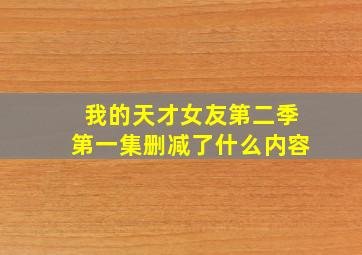 我的天才女友第二季
第一集删减了什么内容